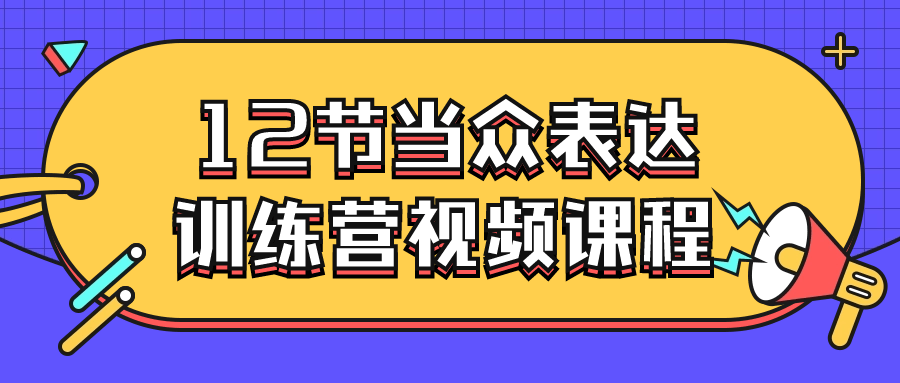 12节当众表达
训练营视频课程